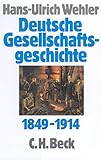 Hans-Ulrich Wehler
Deutsche Gesellschaftsgeschichte
1849-1914
C.H.Beck